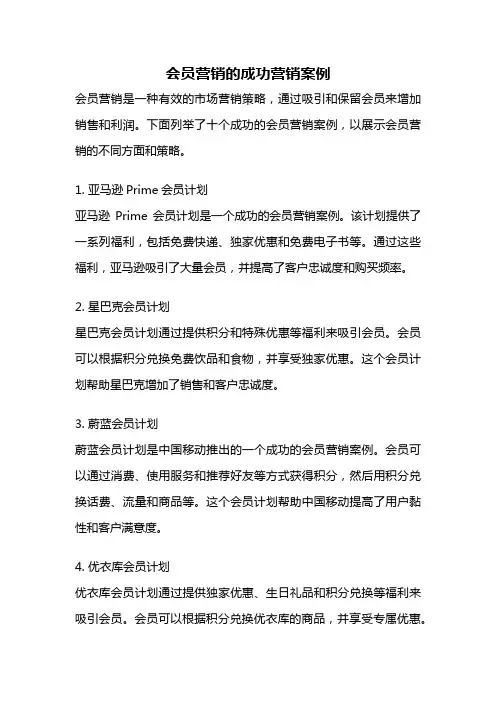 会员营销的成功营销案例

会员营销是一种有效的市场营销策略，通过吸引和保留会员来增加销售和利润。下面列举了十个成功的会员营销案例，以展示会员营销的不同方面和策略。

1. 亚马逊 Prime 会员计划

亚马逊 Prime 会员计划是一个成功的会员营销案例。该计划提供了一系列福利，包括免费快递、独家优惠和免费电子书等。通过这些福利，亚马逊吸引了大量会员，并提高了客户忠诚度和购买频率。

2. 星巴克会员计划

星巴克会员计划通过提供积分和特殊优惠等福利来吸引会员。会员可以根据积分兑换免费饮品和食物，并享受独家优惠。这个会员计划帮助星巴克增加了销售和客户忠诚度。

3. 蔚蓝会员计划

蔚蓝会员计划是中国移动推出的一个成功的会员营销案例。会员可以通过消费、使用服务和推荐好友等方式获得积分，然后用积分兑换话费、流量和商品等。这个会员计划帮助中国移动提高了用户黏性和客户满意度。

4. 优衣库会员计划

优衣库会员计划通过提供独家优惠、生日礼品和积分兑换等福利来吸引会员。会员可以根据积分兑换优衣库的商品，并享受专属优惠。